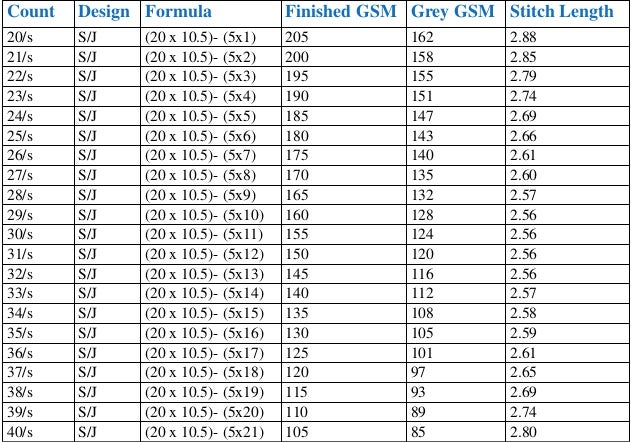 | Count | Design | Formula | Finished GSM | Grey GSM | Stitch Length |
|---|---|---|---|---|---|
| 20/s | S/J | (20 x 10.5)- (5x1) | 205 | 162 | 2.88 |
| 21/s | S/J | (20 x 10.5)- (5x2) | 200 | 158 | 2.85 |
| 22/s | S/J | (20 x 10.5)- (5x3) | 195 | 155 | 2.79 |
| 23/s | S/J | (20 x 10.5)- (5x4) | 190 | 151 | 2.74 |
| 24/s | S/J | (20 x 10.5)- (5x5) | 185 | 147 | 2.69 |
| 25/s | S/J | (20 x 10.5)- (5x6) | 180 | 143 | 2.66 |
| 26/s | S/J | (20 x 10.5)- (5x7) | 175 | 140 | 2.61 |
| 27/s | S/J | (20 x 10.5)- (5x8) | 170 | 135 | 2.60 |
| 28/s | S/J | (20 x 10.5)- (5x9) | 165 | 132 | 2.57 |
| 29/s | S/J | (20 x 10.5)- (5x10) | 160 | 128 | 2.56 |
| 30/s | S/J | (20 x 10.5)- (5x11) | 155 | 124 | 2.56 |
| 31/s | S/J | (20 x 10.5)- (5x12) | 150 | 120 | 2.56 |
| 32/s | S/J | (20 x 10.5)- (5x13) | 145 | 116 | 2.56 |
| 33/s | S/J | (20 x 10.5)- (5x14) | 140 | 112 | 2.57 |
| 34/s | S/J | (20 x 10.5)- (5x15) | 135 | 108 | 2.58 |
| 35/s | S/J | (20 x 10.5)- (5x16) | 130 | 105 | 2.59 |
| 36/s | S/J | (20 x 10.5)- (5x17) | 125 | 101 | 2.61 |
| 37/s | S/J | (20 x 10.5)- (5x18) | 120 | 97 | 2.65 |
| 38/s | S/J | (20 x 10.5)- (5x19) | 115 | 93 | 2.69 |
| 39/s | S/J | (20 x 10.5)- (5x20) | 110 | 89 | 2.74 |
| 40/s | S/J | (20 x 10.5)- (5x21) | 105 | 85 | 2.80 |